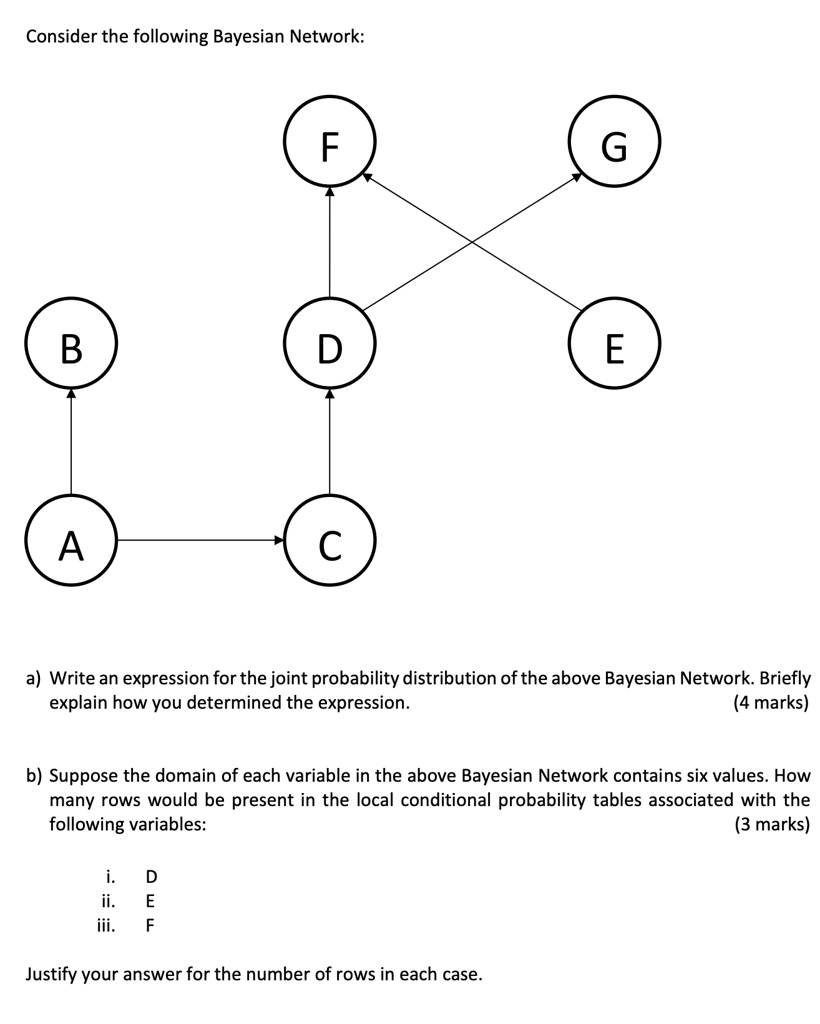 Consider the following Bayesian Network:

F

G

B

D

E

A

C

a) Write an expression for the joint probability distribution of the above Bayesian Network. Briefly explain how you determined the expression. (4 marks)

b) Suppose the domain of each variable in the above Bayesian Network contains six values. How many rows would be present in the local conditional probability tables associated with the following variables: (3 marks)

i. D
ii. E
iii. F

Justify your answer for the number of rows in each case.